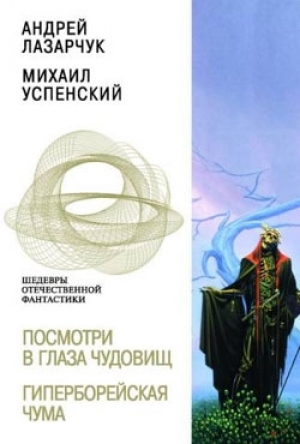 АНДРЕЙ ЛАЗАРЧУК

МИХАИЛ УСПЕНСКИЙ

ШЕДЕВРЫ ОТЕЧЕСТВЕННОЙ ФАНТАСТИКИ

ПОСМОТРИ В ГЛАЗА ЧУДОВИЩ

ГИПЕРБОРЕЙСКАЯ ЧУМА